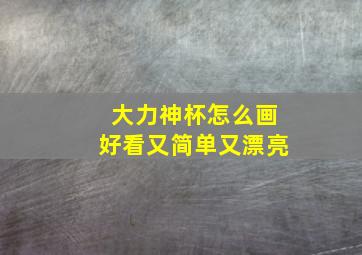 大力神杯怎么画
好看又简单又漂亮